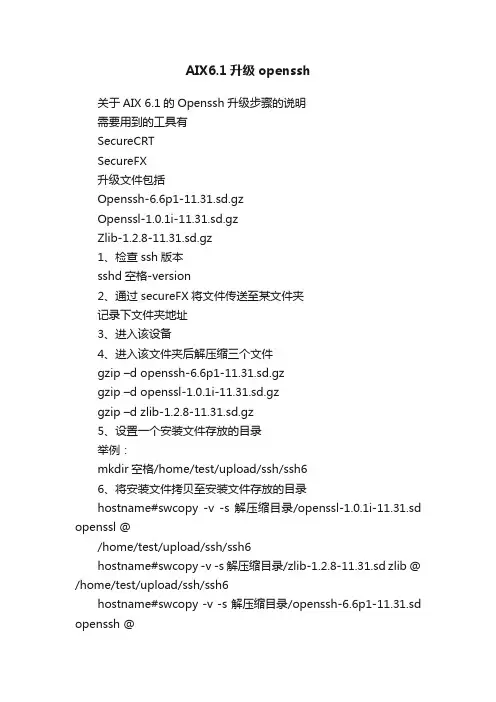 AIX6.1 升级 openssh

关于 AIX 6.1 的 Openssh 升级步骤的说明

需要用到的工具有

SecureCRT

SecureFX

升级文件包括

Openssh-6.6p1-11.31.sd.gz

Openssl-1.0.1i-11.31.sd.gz

Zlib-1.2.8-11.31.sd.gz

1、检查 ssh 版本

sshd 空格-version

2、通过 secureFX 将文件传送至某文件夹

记录下文件夹地址

3、进入该设备

4、进入该文件夹后解压缩三个文件

gzip –d openssh-6.6p1-11.31.sd.gz

gzip –d openssl-1.0.1i-11.31.sd.gz

gzip –d zlib-1.2.8-11.31.sd.gz

5、设置一个安装文件存放的目录

举例：

mkdir 空格/home/test/upload/ssh/ssh6

6、将安装文件拷贝至安装文件存放的目录

hostname#swcopy -v -s 解压缩目录/openssl-1.0.1i-11.31.sd openssl @

/home/test/upload/ssh/ssh6

hostname#swcopy -v -s 解压缩目录/zlib-1.2.8-11.31.sd zlib @ /home/test/upload/ssh/ssh6

hostname#swcopy -v -s 解压缩目录/openssh-6.6p1-11.31.sd openssh @